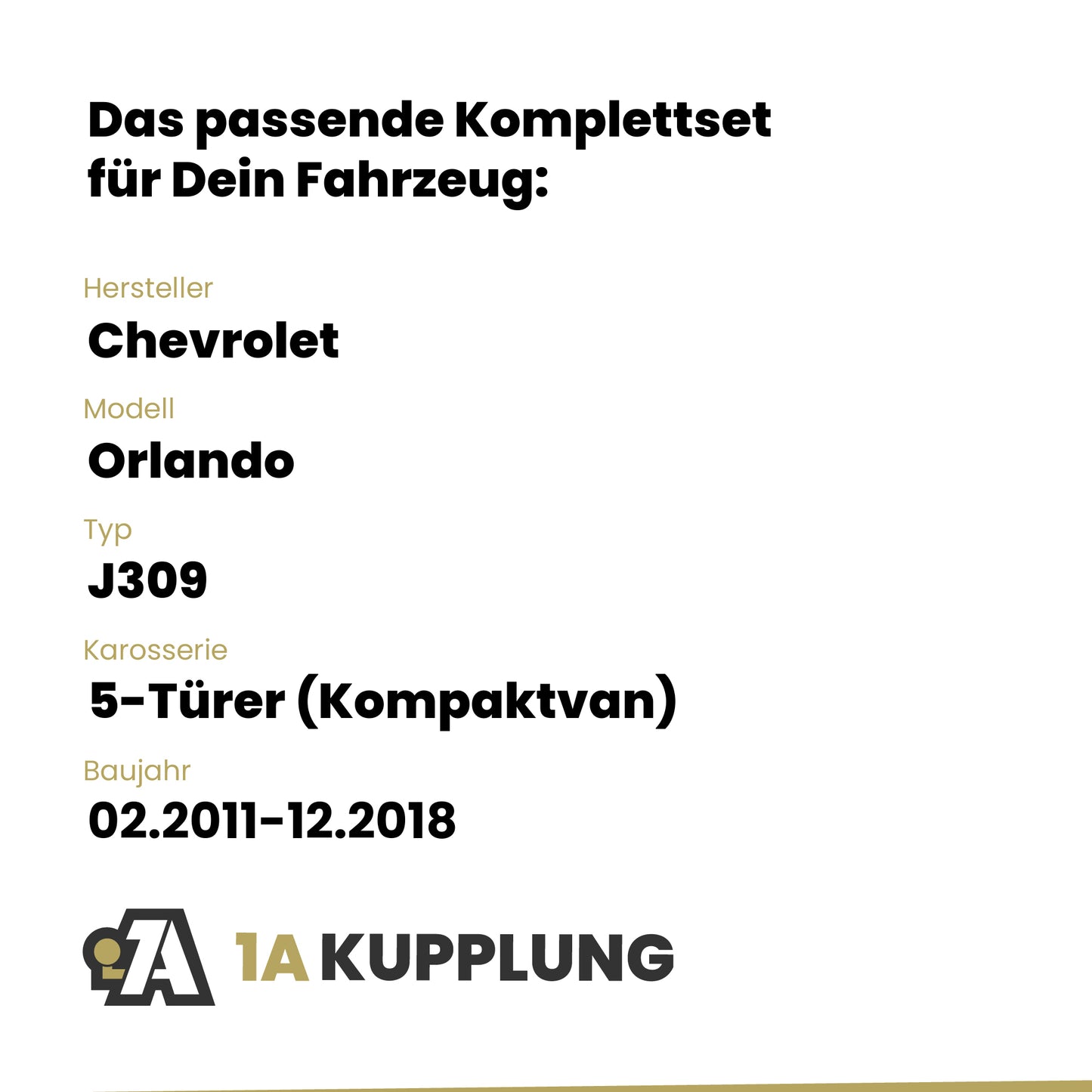 Das passende Komplettset für Dein Fahrzeug:

Hersteller
Chevrolet

Modell
Orlando

Typ
J309

Karosserie
5-Türer (Kompaktvan)

Baujahr
02.2011-12.2018

1A KUPPLUNG